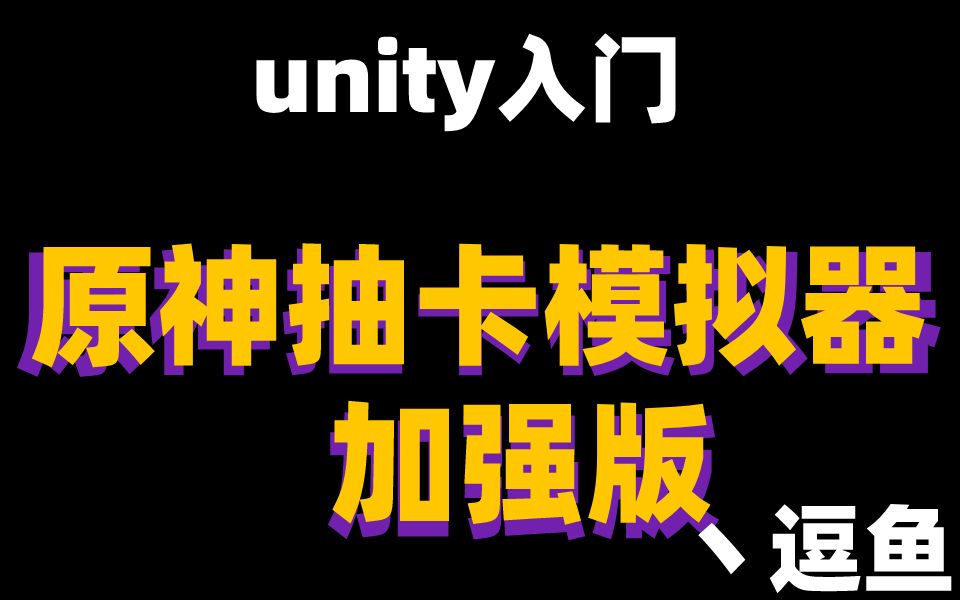 unity入门

原神抽卡模拟器
加强版

、逗鱼